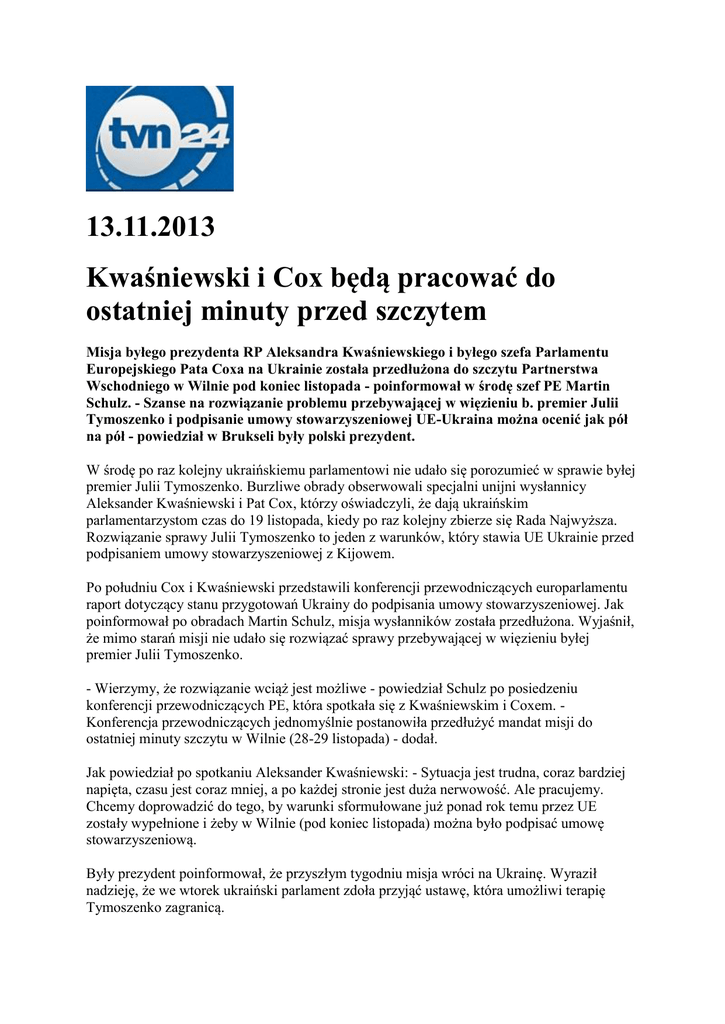 tvn24

13.11.2013

Kwaśniewski i Cox będą pracować do ostatniej minuty przed szczytem

Misja byłego prezydenta RP Aleksandra Kwaśniewskiego i byłego szefa Parlamentu Europejskiego Pata Coxa na Ukrainie została przedłużona do szczytu Partnerstwa Wschodniego w Wilnie pod koniec listopada - poinformował w środę szef PE Martin Schulz. - Szanse na rozwiązanie problemu przebywającej w więzieniu b. premier Julii Tymoszenko i podpisanie umowy stowarzyszeniowej UE-Ukraina można ocenić jak pół na pół - powiedział w Brukseli były polski prezydent.

W środę po raz kolejny ukraińskiemu parlamentowi nie udało się porozumieć w sprawie byłej premier Julii Tymoszenko. Burzliwe obrady obserwowali specjalni unijni wysłannicy Aleksander Kwaśniewski i Pat Cox, którzy oświadczyli, że dają ukraińskim parlamentarzystom czas do 19 listopada, kiedy po raz kolejny zbierze się Rada Najwyższa. Rozwiązanie sprawy Julii Tymoszenko to jeden z warunków, który stawia UE Ukrainie przed podpisaniem umowy stowarzyszeniowej z Kijowem.

Po południu Cox i Kwaśniewski przedstawili konferencji przewodniczących europarlamentu raport dotyczący stanu przygotowań Ukrainy do podpisania umowy stowarzyszeniowej. Jak poinformował po obradach Martin Schulz, misja wysłanników została przedłużona. Wyjaśnił, że mimo starań misji nie udało się rozwiązać sprawy przebywającej w więzieniu byłej premier Julii Tymoszenko.

- Wierzymy, że rozwiązanie wciąż jest możliwe - powiedział Schulz po posiedzeniu konferencji przewodniczących PE, która spotkała się z Kwaśniewskim i Coxem. - Konferencja przewodniczących jednomyślnie postanowiła przedłużyć mandat misji do ostatniej minuty szczytu w Wilnie (28-29 listopada) - dodał.

Jak powiedział po spotkaniu Aleksander Kwaśniewski: - Sytuacja jest trudna, coraz bardziej napięta, czasu jest coraz mniej, a po każdej stronie jest duża nerwowość. Ale pracujemy. Chcemy doprowadzić do tego, by warunki sformułowane już ponad rok temu przez UE zostały wypełnione i żeby w Wilnie (pod koniec listopada) można było podpisać umowę stowarzyszeniową.

Były prezydent poinformował, że przyszłym tygodniu misja wróci na Ukrainę. Wyraził nadzieję, że we wtorek ukraiński parlament zdoła przyjąć ustawę, która umożliwi terapię Tymoszenko zagranicą.